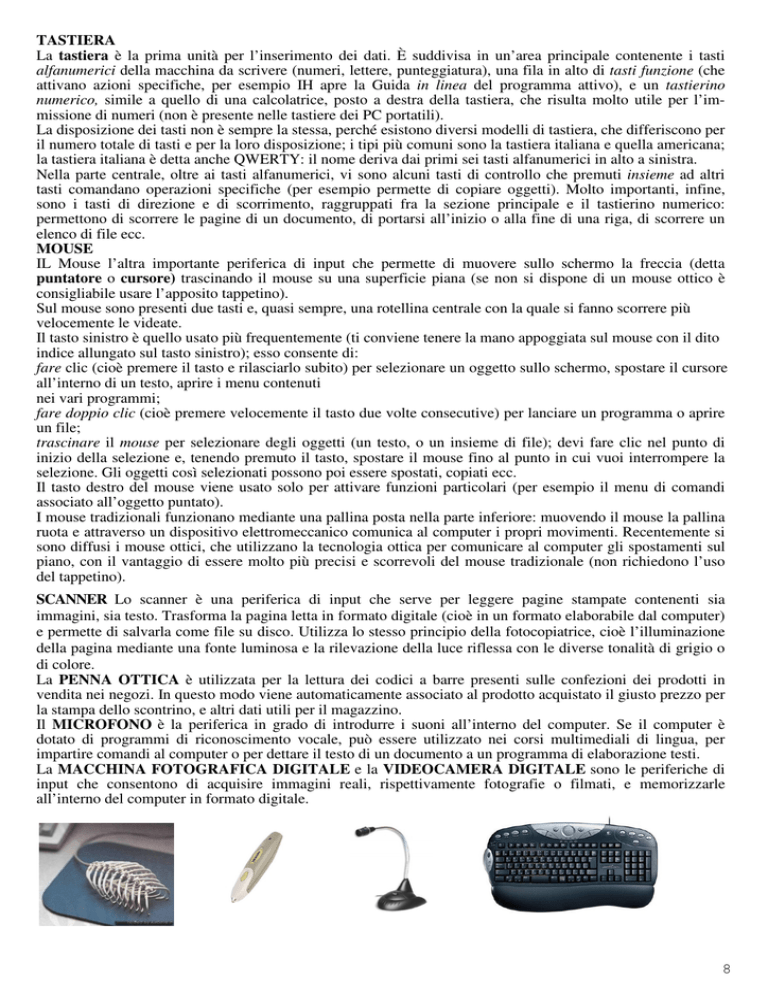 TASTIERA
La tastiera è la prima unità per l'inserimento dei dati. È suddivisa in un'area principale contenente i tasti alfanumerici della macchina da scrivere (numeri, lettere, punteggiatura), una fila in alto di tasti funzione (che attivano azioni specifiche, per esempio IH apre la Guida in linea del programma attivo), e un tastierino numerico, simile a quello di una calcolatrice, posto a destra della tastiera, che risulta molto utile per l'immissione di numeri (non è presente nelle tastiere dei PC portatili).
La disposizione dei tasti non è sempre la stessa, perché esistono diversi modelli di tastiera, che differiscono per il numero totale di tasti e per la loro disposizione; i tipi più comuni sono la tastiera italiana e quella americana; la tastiera italiana è detta anche QWERTY: il nome deriva dai primi sei tasti alfanumerici in alto a sinistra.
Nella parte centrale, oltre ai tasti alfanumerici, vi sono alcuni tasti di controllo che premuti insieme ad altri tasti comandano operazioni specifiche (per esempio permette di copiare oggetti). Molto importanti, infine, sono i tasti di direzione e di scorrimento, raggruppati fra la sezione principale e il tastierino numerico: permettono di scorrere le pagine di un documento, di portarsi all'inizio o alla fine di una riga, di scorrere un elenco di file ecc.
MOUSE
IL Mouse l'altra importante periferica di input che permette di muovere sullo schermo la freccia (detta puntatore o cursore) trascinando il mouse su una superficie piana (se non si dispone di un mouse ottico è consigliabile usare l'apposito tappetino).
Sul mouse sono presenti due tasti e, quasi sempre, una rotellina centrale con la quale si fanno scorrere più velocemente le videate.
Il tasto sinistro è quello usato più frequentemente (ti conviene tenere la mano appoggiata sul mouse con il dito indice allungato sul tasto sinistro); esso consente di:
fare clic (cioè premere il tasto e rilasciarlo subito) per selezionare un oggetto sullo schermo, spostare il cursore all'interno di un testo, aprire i menu contenuti
nei vari programmi;
fare doppio clic (cioè premere velocemente il tasto due volte consecutive) per lanciare un programma o aprire un file;
trascinare il mouse per selezionare degli oggetti (un testo, o un insieme di file); devi fare clic nel punto di inizio della selezione e, tenendo premuto il tasto, spostare il mouse fino al punto in cui vuoi interrompere la selezione. Gli oggetti così selezionati possono poi essere spostati, copiati ecc.
Il tasto destro del mouse viene usato solo per attivare funzioni particolari (per esempio il menu di comandi associato all'oggetto puntato).
I mouse tradizionali funzionano mediante una pallina posta nella parte inferiore: muovendo il mouse la pallina ruota e attraverso un dispositivo elettromeccanico comunica al computer i propri movimenti. Recentemente si sono diffusi i mouse ottici, che utilizzano la tecnologia ottica per comunicare al computer gli spostamenti sul piano, con il vantaggio di essere molto più precisi e scorrevoli del mouse tradizionale (non richiedono l'uso del tappetino).

SCANNER Lo scanner è una periferica di input che serve per leggere pagine stampate contenenti sia immagini, sia testo. Trasforma la pagina letta in formato digitale (cioè in un formato elaborabile dal computer) e permette di salvarla come file su disco. Utilizza lo stesso principio della fotocopiatrice, cioè l'illuminazione della pagina mediante una fonte luminosa e la rilevazione della luce riflessa con le diverse tonalità di grigio o di colore.
La PENNA OTTICA è utilizzata per la lettura dei codici a barre presenti sulle confezioni dei prodotti in vendita nei negozi. In questo modo viene automaticamente associato al prodotto acquistato il giusto prezzo per la stampa dello scontrino, e altri dati utili per il magazzino.
Il MICROFONO è la periferica in grado di introdurre i suoni all'interno del computer. Se il computer è dotato di programmi di riconoscimento vocale, può essere utilizzato nei corsi multimediali di lingua, per impartire comandi al computer o per dettare il testo di un documento a un programma di elaborazione testi.
La MACCHINA FOTOGRAFICA DIGITALE e la VIDEOCAMERA DIGITALE sono le periferiche di input che consentono di acquisire immagini reali, rispettivamente fotografie o filmati, e memorizzarle all'interno del computer in formato digitale.

8